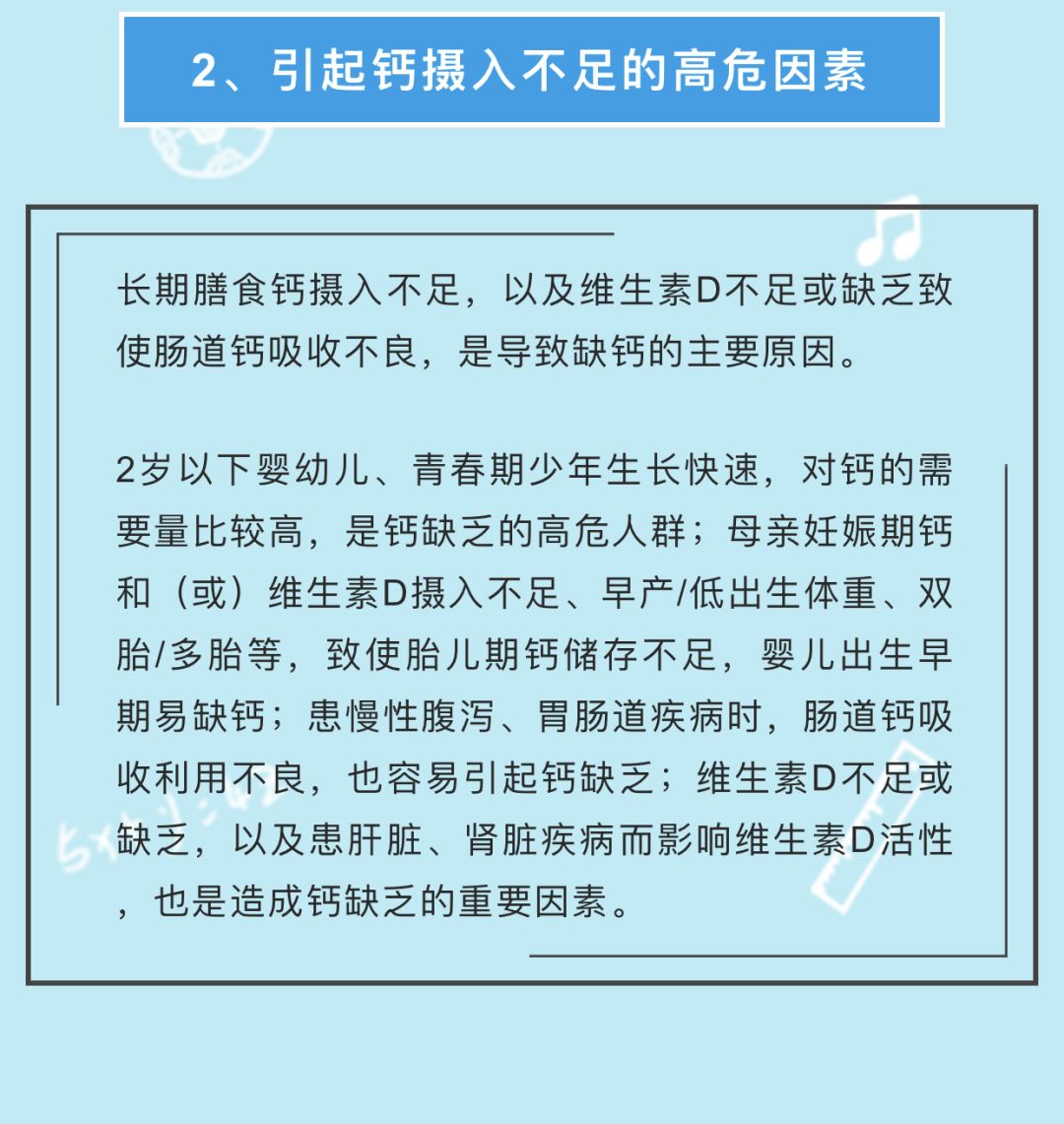 2、引起钙摄入不足的高危因素

长期膳食钙摄入不足，以及维生素D不足或缺乏致使肠道钙吸收不良，是导致缺钙的主要原因。

2岁以下婴幼儿、青春期少年生长快速，对钙的需要量比较高，是钙缺乏的高危人群；母亲妊娠期钙和（或）维生素D摄入不足、早产/低出生体重、双胎/多胎等，致使胎儿期钙储存不足，婴儿出生早期易缺钙；患慢性腹泻、胃肠道疾病时，肠道钙吸收利用不良，也容易引起钙缺乏；维生素D不足或缺乏，以及患肝脏、肾脏疾病而影响维生素D活性，也是造成钙缺乏的重要因素。